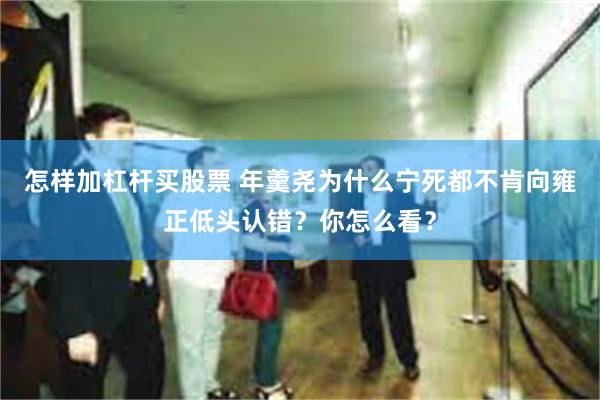 怎样加杠杆买股票 年羹尧为什么宁死都不肯向雍正低头认错？你怎么看？